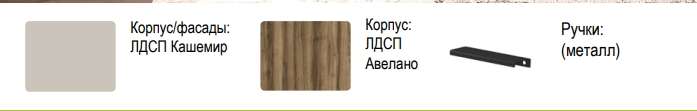 Корпус/фасады:
ЛДСП Кашемир

Корпус:
ЛДСП
Авелано

Ручки:
(металл)